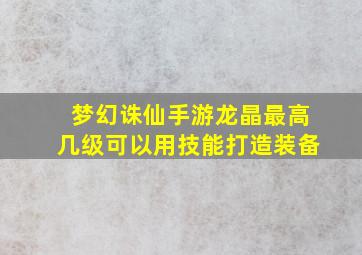 梦幻诛仙手游龙晶最高几级可以用技能打造装备